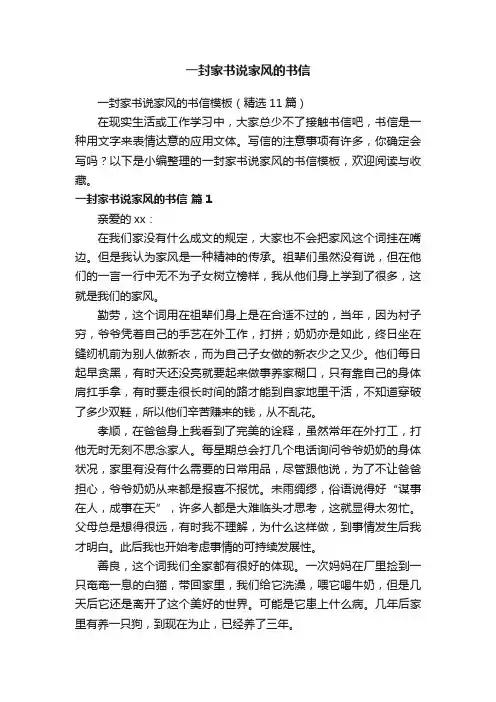 一封家书说家风的书信

一封家书说家风的书信模板（精选 11 篇）

在现实生活或工作学习中，大家总少不了接触书信吧，书信是一种用文字来表情达意的应用文体。写信的注意事项有许多，你确定会写吗？以下是小编整理的一封家书说家风的书信模板，欢迎阅读与收藏。

一封家书说家风的书信 篇 1

亲爱的 xx：

在我们家没有什么成文的规定，大家也不会把家风这个词挂在嘴边。但是我认为家风是一种精神的传承。祖辈们虽然没有说，但在他们的一言一行中无不为子女树立榜样，我从他们身上学到了很多，这就是我们的家风。

勤劳，这个词用在祖辈们身上是在合适不过的，当年，因为村子穷，爷爷凭着自己的手艺在外工作，打拼；奶奶亦是如此，终日坐在缝纫机前为别人做新衣，而为自己子女做的新衣少之又少。他们每日起早贪黑，有时天还没亮就要起来做事养家糊口，只有靠自己的身体肩扛手拿，有时要走很长时间的路才能到自家地里干活，不知道穿破了多少双鞋，所以他们辛苦赚来的钱，从不乱花。

孝顺，在爸爸身上我看到了完美的诠释，虽然常年在外打工，打他无时无刻不思念家人。每星期总会打几个电话询问爷爷奶奶的身体状况，家里有没有什么需要的日常用品，尽管跟他说，为了不让爸爸担心，爷爷奶奶从来都是报喜不报忧。未雨绸缪，俗语说得好“谋事在人，成事在天”，许多人都是大难临头才思考，这就显得太匆忙。父母总是想得很远，有时我不理解，为什么这样做，到事情发生后我才明白。此后我也开始考虑事情的可持续发展性。

善良，这个词我们全家都有很好的体现。一次妈妈在厂里捡到一只奄奄一息的白猫，带回家里，我们给它洗澡，喂它喝牛奶，但是几天后它还是离开了这个美好的世界。可能是它患上什么病。几年后家里有养一只狗，到现在为止，已经养了三年。